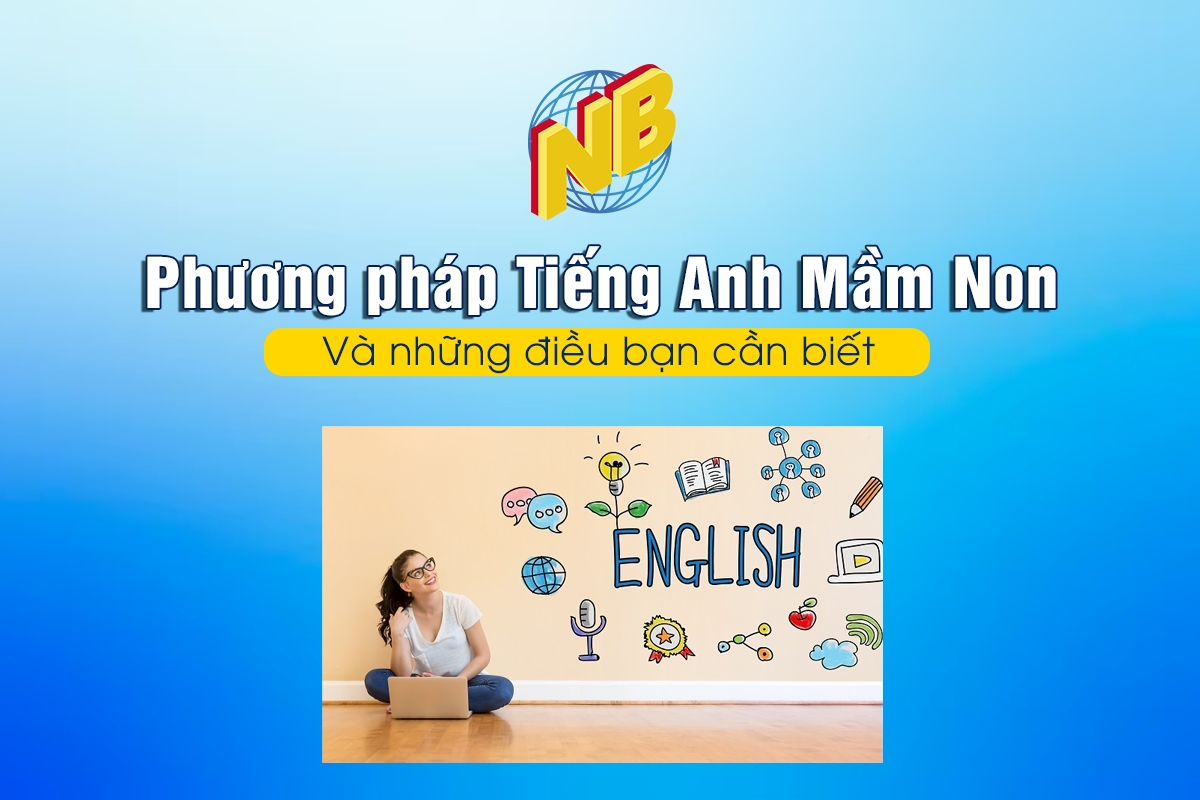 NB

Phương pháp Tiếng Anh Mầm Non

Và những điều bạn cần biết

ENGLISH